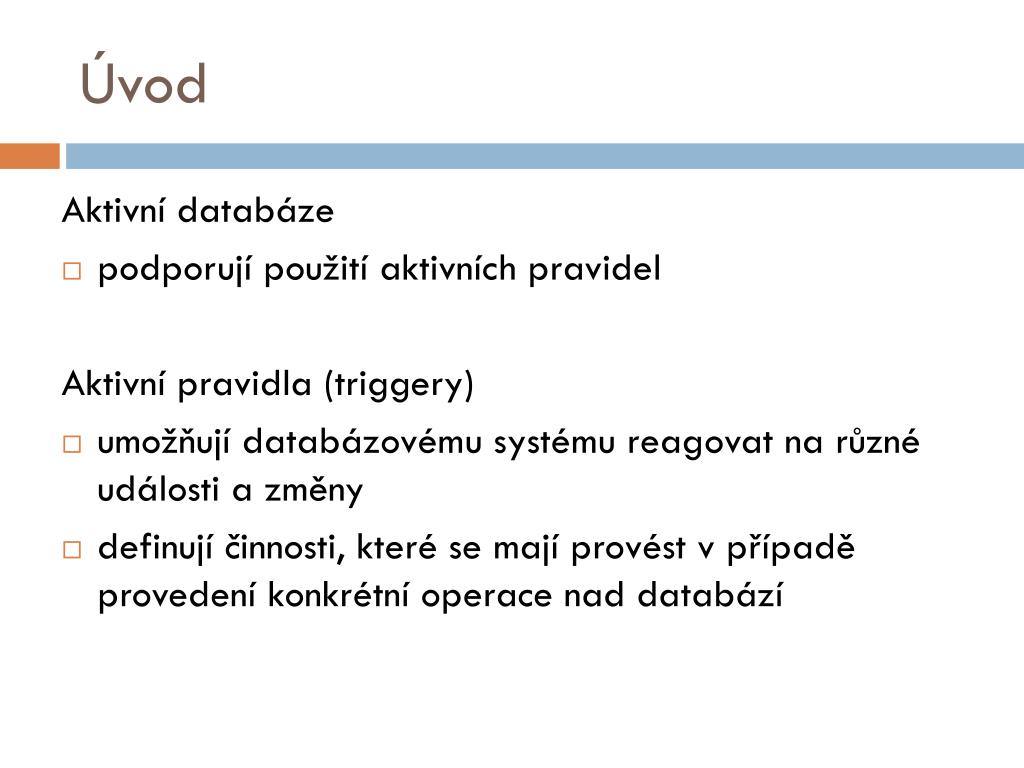 Úvod

Aktivní databáze

□ podporují použití aktivních pravidel

Aktivní pravidla (triggery)

□ umožňují databázovému systému reagovat na různé události a změny

□ definují činnosti, které se mají provést v případě provedení konkrétní operace nad databází